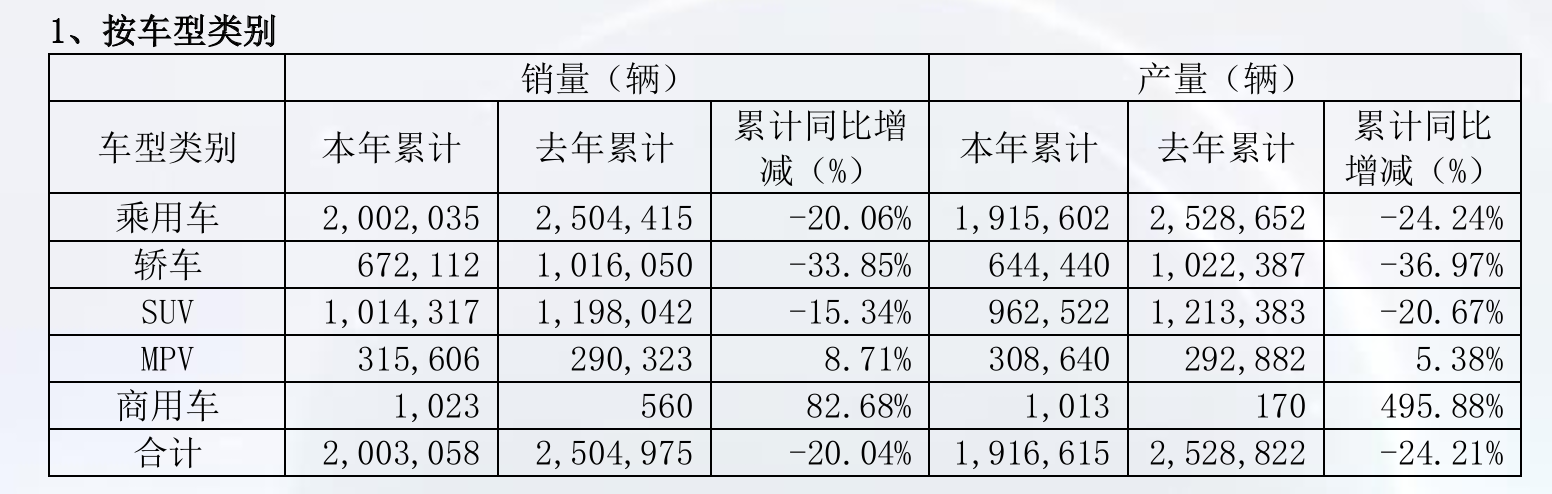 1、按车型类别

|  | 销量（辆） |  |  | 产量（辆） |  |  |
|---|---|---|---|---|---|---|
| 车型类别 | 本年累计 | 去年累计 | 累计同比增减（%） | 本年累计 | 去年累计 | 累计同比增减（%） |
| 乘用车 | 2,002,035 | 2,504,415 | -20.06% | 1,915,602 | 2,528,652 | -24.24% |
| 轿车 | 672,112 | 1,016,050 | -33.85% | 644,440 | 1,022,387 | -36.97% |
| SUV | 1,014,317 | 1,198,042 | -15.34% | 962,522 | 1,213,383 | -20.67% |
| MPV | 315,606 | 290,323 | 8.71% | 308,640 | 292,882 | 5.38% |
| 商用车 | 1,023 | 560 | 82.68% | 1,013 | 170 | 495.88% |
| 合计 | 2,003,058 | 2,504,975 | -20.04% | 1,916,615 | 2,528,822 | -24.21% |